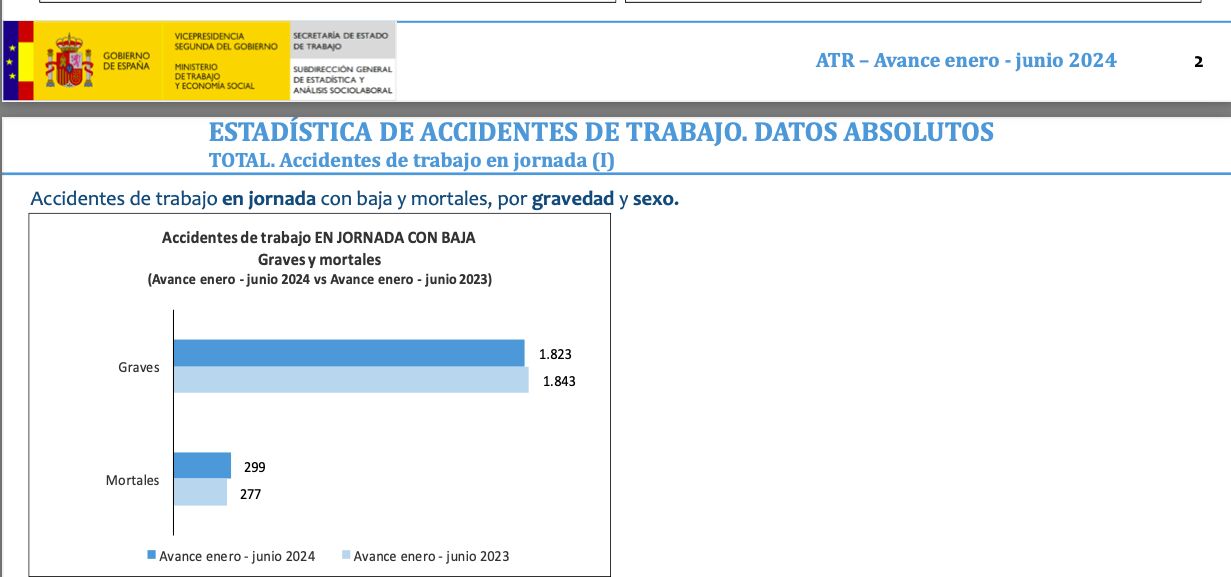 GOBIERNO DE ESPAÑA

VICEPRESIDENCIA SEGUNDA DEL GOBIERNO

MINISTERIO DE TRABAJO Y ECONOMÍA SOCIAL

SECRETARÍA DE ESTADO DE TRABAJO

SUBDIRECCIÓN GENERAL DE ESTADÍSTICA Y ANÁLISIS SOCIOLABORAL

ATR – Avance enero - junio 2024

2

ESTADÍSTICA DE ACCIDENTES DE TRABAJO. DATOS ABSOLUTOS

TOTAL. Accidentes de trabajo en jornada (I)

Accidentes de trabajo en jornada con baja y mortales, por gravedad y sexo.

Accidentes de trabajo EN JORNADA CON BAJA
Graves y mortales
(Avance enero - junio 2024 vs Avance enero - junio 2023)

Graves

1.823

1.843

Mortales

299

277

Avance enero - junio 2024

Avance enero - junio 2023